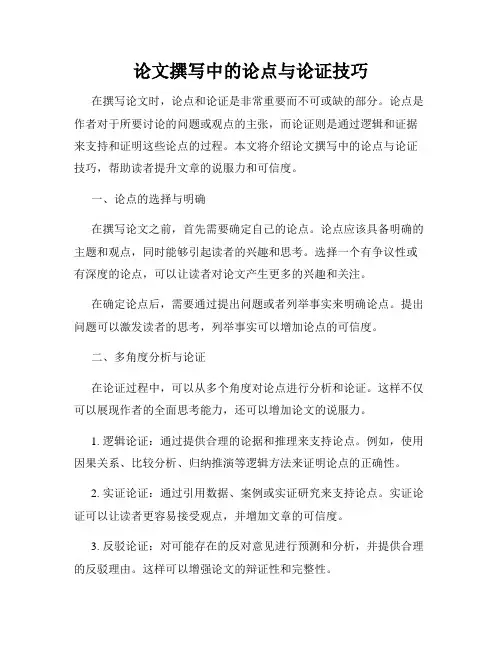 论文撰写中的论点与论证技巧

在撰写论文时，论点和论证是非常重要而不可或缺的部分。论点是作者对于所要讨论的问题或观点的主张，而论证则是通过逻辑和证据来支持和证明这些论点的过程。本文将介绍论文撰写中的论点与论证技巧，帮助读者提升文章的说服力和可信度。

一、论点的选择与明确

在撰写论文之前，首先需要确定自己的论点。论点应该具备明确的主题和观点，同时能够引起读者的兴趣和思考。选择一个有争议性或有深度的论点，可以让读者对论文产生更多的兴趣和关注。

在确定论点后，需要通过提出问题或者列举事实来明确论点。提出问题可以激发读者的思考，列举事实可以增加论点的可信度。

二、多角度分析与论证

在论证过程中，可以从多个角度对论点进行分析和论证。这样不仅可以展现作者的全面思考能力，还可以增加论文的说服力。

1. 逻辑论证：通过提供合理的论据和推理来支持论点。例如，使用因果关系、比较分析、归纳推演等逻辑方法来证明论点的正确性。

2. 实证论证：通过引用数据、案例或实证研究来支持论点。实证论证可以让读者更容易接受观点，并增加文章的可信度。

3. 反驳论证：对可能存在的反对意见进行预测和分析，并提供合理的反驳理由。这样可以增强论文的辩证性和完整性。